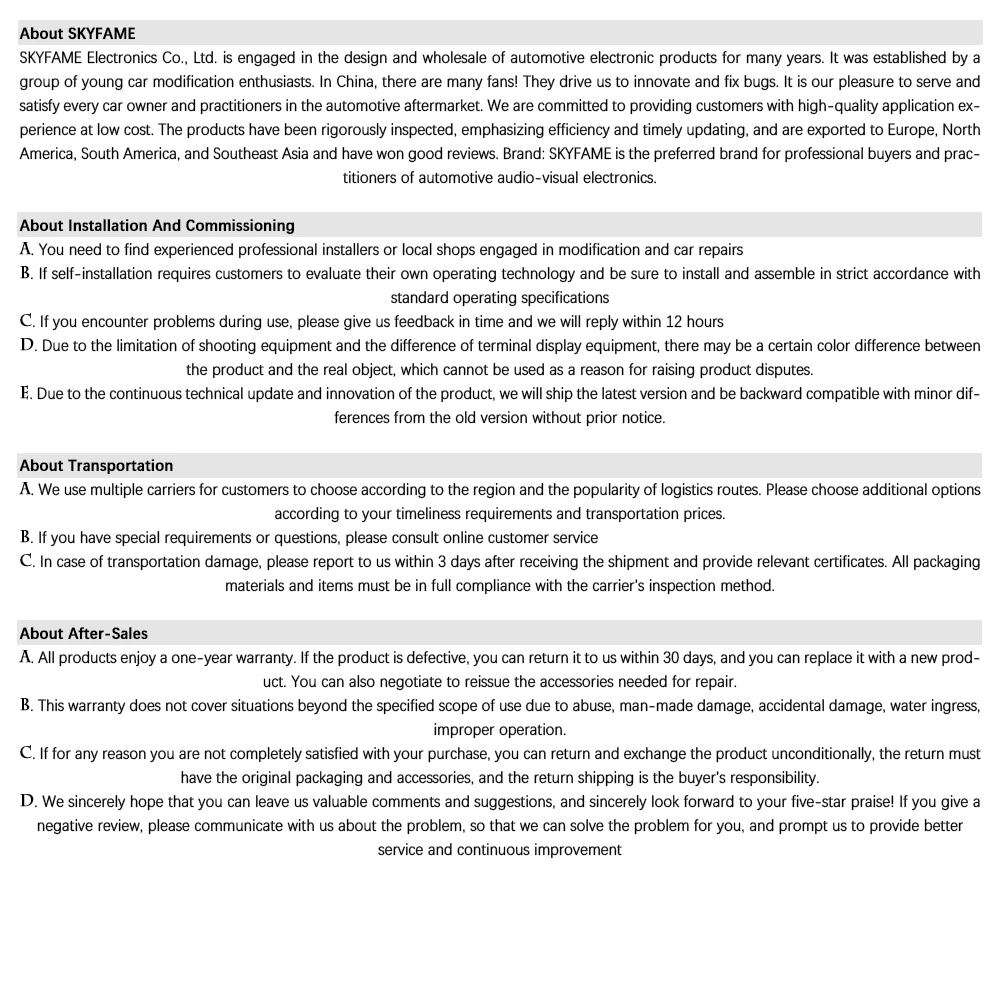 About SKYFAME
SKYFAME Electronics Co., Ltd. is engaged in the design and wholesale of automotive electronic products for many years. It was established by a group of young car modification enthusiasts. In China, there are many fans! They drive us to innovate and fix bugs. It is our pleasure to serve and satisfy every car owner and practitioners in the automotive aftermarket. We are committed to providing customers with high-quality application experience at low cost. The products have been rigorously inspected, emphasizing efficiency and timely updating, and are exported to Europe, North America, South America, and Southeast Asia and have won good reviews. Brand: SKYFAME is the preferred brand for professional buyers and practitioners of automotive audio-visual electronics.

About Installation And Commissioning
A. You need to find experienced professional installers or local shops engaged in modification and car repairs
B. If self-installation requires customers to evaluate their own operating technology and be sure to install and assemble in strict accordance with standard operating specifications
C. If you encounter problems during use, please give us feedback in time and we will reply within 12 hours
D. Due to the limitation of shooting equipment and the difference of terminal display equipment, there may be a certain color difference between the product and the real object, which cannot be used as a reason for raising product disputes.
E. Due to the continuous technical update and innovation of the product, we will ship the latest version and be backward compatible with minor differences from the old version without prior notice.

About Transportation
A. We use multiple carriers for customers to choose according to the region and the popularity of logistics routes. Please choose additional options according to your timeliness requirements and transportation prices.
B. If you have special requirements or questions, please consult online customer service
C. In case of transportation damage, please report to us within 3 days after receiving the shipment and provide relevant certificates. All packaging materials and items must be in full compliance with the carrier's inspection method.

About After-Sales
A. All products enjoy a one-year warranty. If the product is defective, you can return it to us within 30 days, and you can replace it with a new product. You can also negotiate to reissue the accessories needed for repair.
B. This warranty does not cover situations beyond the specified scope of use due to abuse, man-made damage, accidental damage, water ingress, improper operation.
C. If for any reason you are not completely satisfied with your purchase, you can return and exchange the product unconditionally, the return must have the original packaging and accessories, and the return shipping is the buyer's responsibility.
D. We sincerely hope that you can leave us valuable comments and suggestions, and sincerely look forward to your five-star praise! If you give a negative review, please communicate with us about the problem, so that we can solve the problem for you, and prompt us to provide better service and continuous improvement